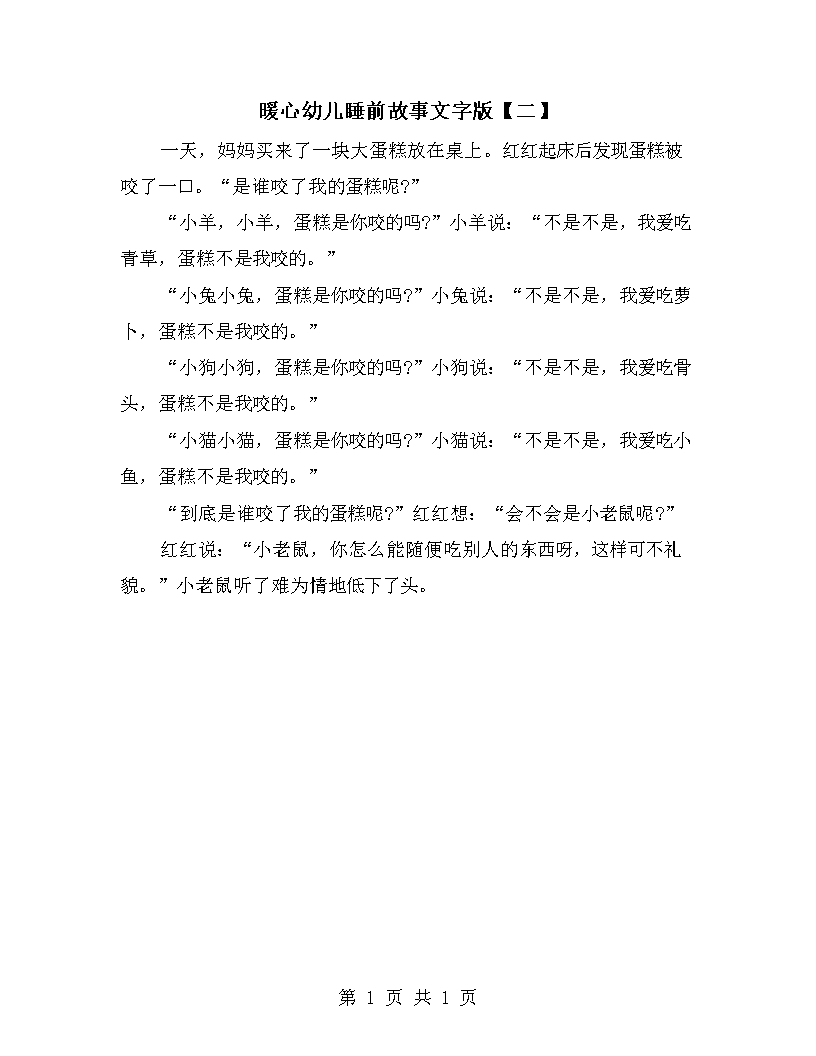 暖心幼儿睡前故事文字版【二】

一天，妈妈买来了一块大蛋糕放在桌上。红红起床后发现蛋糕被咬了一口。“是谁咬了我的蛋糕呢?”

“小羊，小羊，蛋糕是你咬的吗?”小羊说：“不是不是，我爱吃青草，蛋糕不是我咬的。”

“小兔小兔，蛋糕是你咬的吗?”小兔说：“不是不是，我爱吃萝卜，蛋糕不是我咬的。”

“小狗小狗，蛋糕是你咬的吗?”小狗说：“不是不是，我爱吃骨头，蛋糕不是我咬的。”

“小猫小猫，蛋糕是你咬的吗?”小猫说：“不是不是，我爱吃小鱼，蛋糕不是我咬的。”

“到底是谁咬了我的蛋糕呢?”红红想：“会不会是小老鼠呢?”

红红说：“小老鼠，你怎么能随便吃别人的东西呀，这样可不礼貌。”小老鼠听了难为情地低下了头。

第 1 页 共 1 页